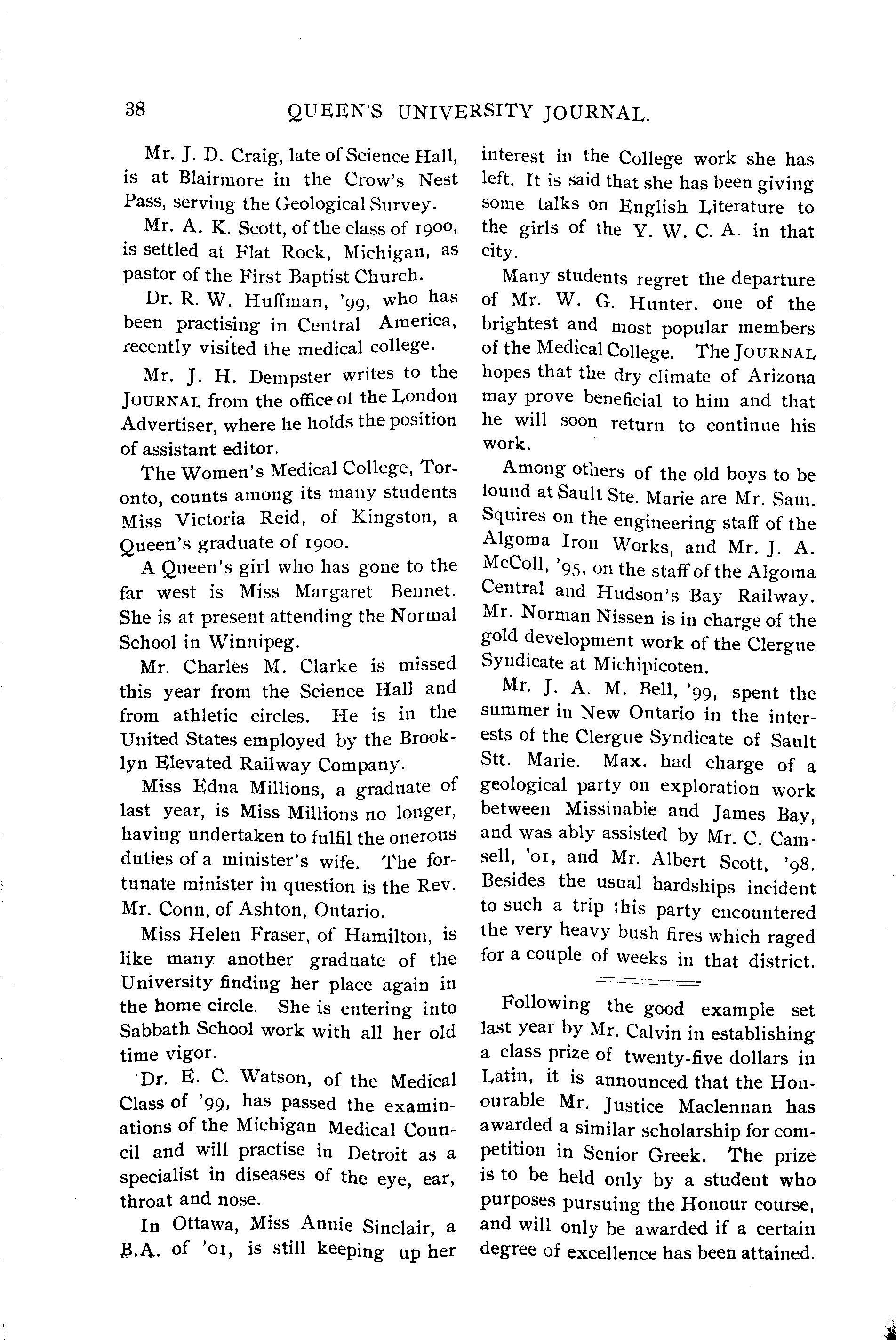 38 QUEEN'S UNIVERSITY JOURNAL.

Mr. J. D. Craig, late of Science Hall, is at Blairmore in the Crow's Nest Pass, serving the Geological Survey.

Mr. A. K. Scott, of the class of 1900, is settled at Flat Rock, Michigan, as pastor of the First Baptist Church.

Dr. R. W. Huffman, '99, who has been practising in Central America, recently visited the medical college.

Mr. J. H. Dempster writes to the JOURNAL from the office of the London Advertiser, where he holds the position of assistant editor.

The Women's Medical College, Toronto, counts among its many students Miss Victoria Reid, of Kingston, a Queen's graduate of 1900.

A Queen's girl who has gone to the far west is Miss Margaret Bennet. She is at present attending the Normal School in Winnipeg.

Mr. Charles M. Clarke is missed this year from the Science Hall and from athletic circles. He is in the United States employed by the Brooklyn Elevated Railway Company.

Miss Edna Millions, a graduate of last year, is Miss Millions no longer, having undertaken to fulfil the onerous duties of a minister's wife. The fortunate minister in question is the Rev. Mr. Conn, of Ashton, Ontario.

Miss Helen Fraser, of Hamilton, is like many another graduate of the University finding her place again in the home circle. She is entering into Sabbath School work with all her old time vigor.

Dr. E. C. Watson, of the Medical Class of '99, has passed the examinations of the Michigan Medical Council and will practise in Detroit as a specialist in diseases of the eye, ear, throat and nose.

In Ottawa, Miss Annie Sinclair, a B.A. of '01, is still keeping up her interest in the College work she has left. It is said that she has been giving some talks on English Literature to the girls of the Y. W. C. A. in that city.

Many students regret the departure of Mr. W. G. Hunter, one of the brightest and most popular members of the Medical College. The JOURNAL hopes that the dry climate of Arizona may prove beneficial to him and that he will soon return to continue his work.

Among others of the old boys to be found at Sault Ste. Marie are Mr. Sam. Squires on the engineering staff of the Algoma Iron Works, and Mr. J. A. McColl, '95, on the staff of the Algoma Central and Hudson's Bay Railway. Mr. Norman Nissen is in charge of the gold development work of the Clergue Syndicate at Michipicoten.

Mr. J. A. M. Bell, '99, spent the summer in New Ontario in the interests of the Clergue Syndicate of Sault Stt. Marie. Max. had charge of a geological party on exploration work between Missinabie and James Bay, and was ably assisted by Mr. C. Camsell, '01, and Mr. Albert Scott, '98. Besides the usual hardships incident to such a trip this party encountered the very heavy bush fires which raged for a couple of weeks in that district.

Following the good example set last year by Mr. Calvin in establishing a class prize of twenty-five dollars in Latin, it is announced that the Honourable Mr. Justice Maclennan has awarded a similar scholarship for competition in Senior Greek. The prize is to be held only by a student who purposes pursuing the Honour course, and will only be awarded if a certain degree of excellence has been attained.